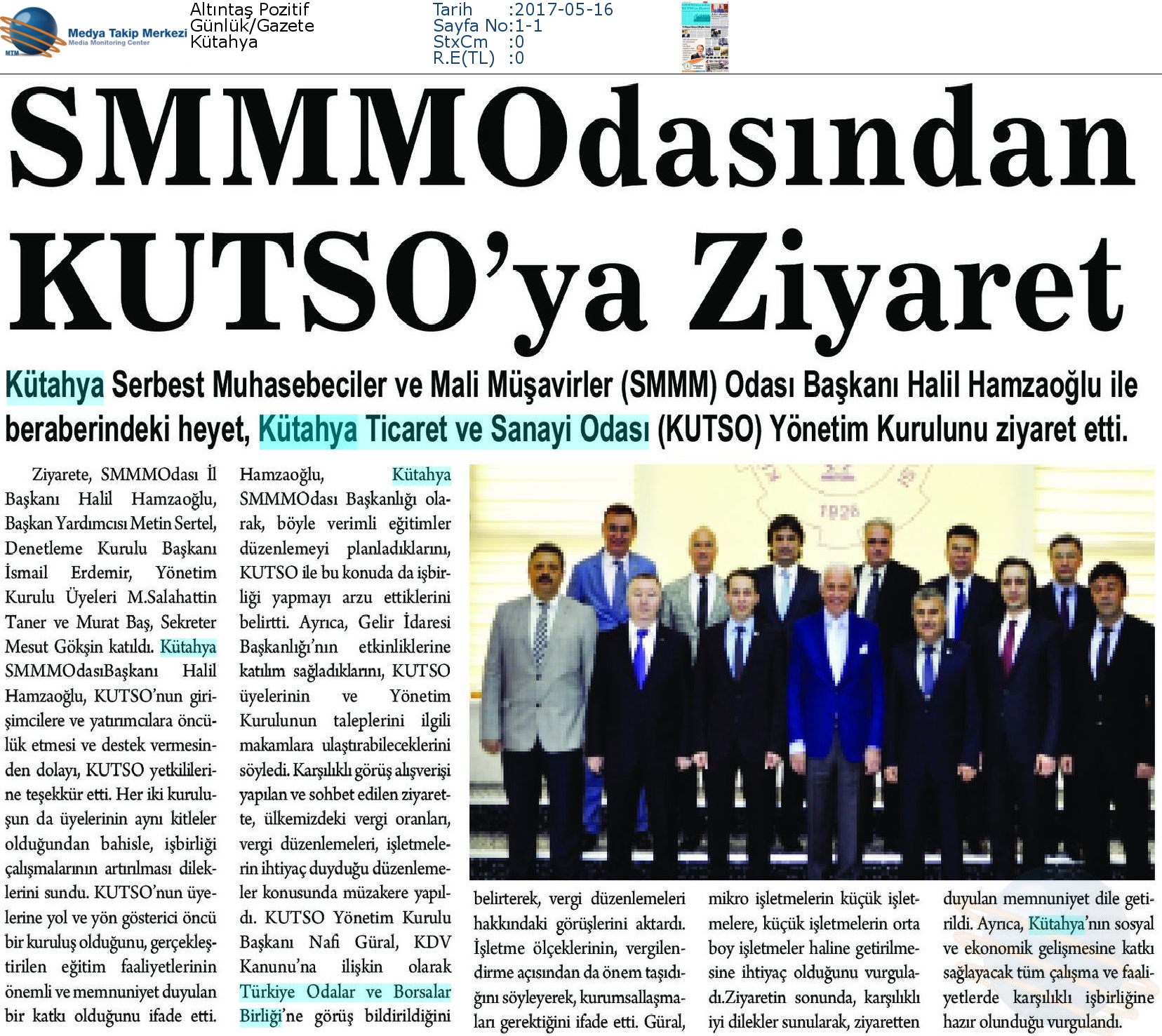 Medya Takip Merkezi
Media Monitoring Center
MTM

Altıntaş Pozitif
Günlük/Gazete
Kütahya

Tarih :2017-05-16
Sayfa No:1-1
StxCm :0
R.E(TL) :0

SMMMOdasından KUTSO'ya Ziyaret

Kütahya Serbest Muhasebeciler ve Mali Müşavirler (SMMM) Odası Başkanı Halil Hamzaoğlu ile beraberindeki heyet, Kütahya Ticaret ve Sanayi Odası (KUTSO) Yönetim Kurulunu ziyaret etti.

Ziyarete, SMMMOdası İl Başkanı Halil Hamzaoğlu, Başkan Yardımcısı Metin Sertel, Denetleme Kurulu Başkanı İsmail Erdemir, Yönetim Kurulu Üyeleri M.Salahattin Taner ve Murat Baş, Sekreter Mesut Gökşin katıldı. Kütahya SMMMOdasıBaşkanı Halil Hamzaoğlu, KUTSO'nun girişimcilere ve yatırımcılara öncülük etmesi ve destek vermesinden dolayı, KUTSO yetkililerine teşekkür etti. Her iki kuruluşun da üyelerinin aynı kitleler olduğundan bahisle, işbirliği çalışmalarının artırılması dileklerini sundu. KUTSO'nun üyelerine yol ve yön gösterici öncü bir kuruluş olduğunu, gerçekleştirilen eğitim faaliyetlerinin önemli ve memnuniyet duyulan bir katkı olduğunu ifade etti.

Hamzaoğlu, Kütahya SMMMOdası Başkanlığı olarak, böyle verimli eğitimler düzenlemeyi planladıklarını, KUTSO ile bu konuda da işbirliği yapmayı arzu ettiklerini belirtti. Ayrıca, Gelir İdaresi Başkanlığı'nın etkinliklerine katılım sağladıklarını, KUTSO üyelerinin ve Yönetim Kurulunun taleplerini ilgili makamlara ulaştırabileceklerini söyledi. Karşılıklı görüş alışverişi yapılan ve sohbet edilen ziyarette, ülkemizdeki vergi oranları, vergi düzenlemeleri, işletmelerin ihtiyaç duyduğu düzenlemeler konusunda müzakere yapıldı. KUTSO Yönetim Kurulu Başkanı Nafi Güral, KDV Kanunu'na ilişkin olarak Türkiye Odalar ve Borsalar Birliği'ne görüş bildirildiğini belirterek, vergi düzenlemeleri hakkındaki görüşlerini aktardı. İşletme ölçeklerinin, vergilendirme açısından da önem taşıdığını söyleyerek, kurumsallaşmaları gerektiğini ifade etti. Güral, mikro işletmelerin küçük işletmelere, küçük işletmelerin orta boy işletmeler haline getirilmesine ihtiyaç olduğunu vurguladı.Ziyaretin sonunda, karşılıklı iyi dilekler sunularak, ziyaretten duyulan memnuniyet dile getirildi. Ayrıca, Kütahya'nın sosyal ve ekonomik gelişmesine katkı sağlayacak tüm çalışma ve faaliyetlerde karşılıklı işbirliğine hazır olunduğu vurgulandı.